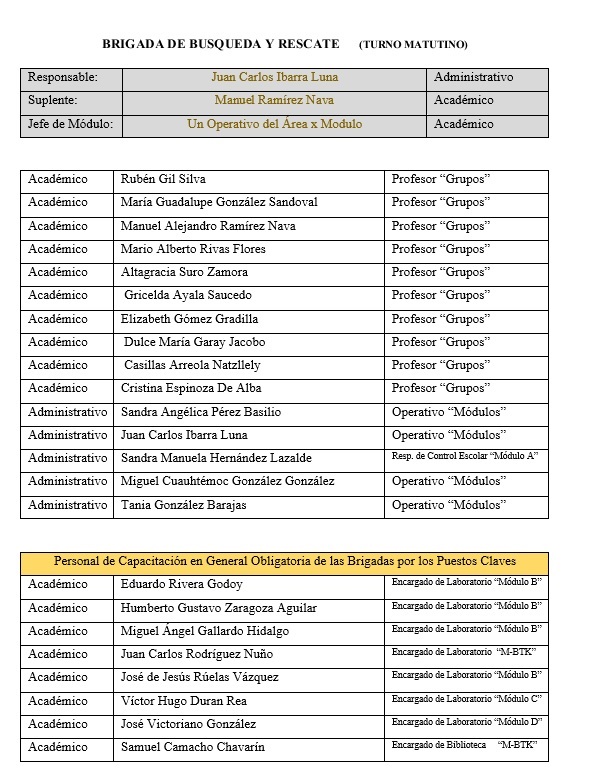 BRIGADA DE BUSQUEDA Y RESCATE (TURNO MATUTINO)

| Responsable: | Juan Carlos Ibarra Luna | Administrativo |
|---|---|---|
| Suplente: | Manuel Ramírez Nava | Académico |
| Jefe de Módulo: | Un Operativo del Área x Modulo | Académico |

| Académico | Rubén Gil Silva | Profesor “Grupos” |
|---|---|---|
| Académico | María Guadalupe González Sandoval | Profesor “Grupos” |
| Académico | Manuel Alejandro Ramírez Nava | Profesor “Grupos” |
| Académico | Mario Alberto Rivas Flores | Profesor “Grupos” |
| Académico | Altagracia Suro Zamora | Profesor “Grupos” |
| Académico | Gricelda Ayala Saucedo | Profesor “Grupos” |
| Académico | Elizabeth Gómez Gradilla | Profesor “Grupos” |
| Académico | Dulce María Garay Jacobo | Profesor “Grupos” |
| Académico | Casillas Arreola Natzllely | Profesor “Grupos” |
| Académico | Cristina Espinoza De Alba | Profesor “Grupos” |
| Administrativo | Sandra Angélica Pérez Basilio | Operativo “Módulos” |
| Administrativo | Juan Carlos Ibarra Luna | Operativo “Módulos” |
| Administrativo | Sandra Manuela Hernández Lazalde | Resp. de Control Escolar “Módulo A” |
| Administrativo | Miguel Cuauhtémoc González González | Operativo “Módulos” |
| Administrativo | Tania González Barajas | Operativo “Módulos” |

| Personal de Capacitación en General Obligatoria de las Brigadas por los Puestos Claves | | |
|---|---|---|
| Académico | Eduardo Rivera Godoy | Encargado de Laboratorio “Módulo B” |
| Académico | Humberto Gustavo Zaragoza Aguilar | Encargado de Laboratorio “Módulo B” |
| Académico | Miguel Ángel Gallardo Hidalgo | Encargado de Laboratorio “Módulo B” |
| Académico | Juan Carlos Rodríguez Nuño | Encargado de Laboratorio “M-BTK” |
| Académico | José de Jesús Rúelas Vázquez | Encargado de Laboratorio “Módulo B” |
| Académico | Víctor Hugo Duran Rea | Encargado de Laboratorio “Módulo C” |
| Académico | José Victoriano González | Encargado de Laboratorio “Módulo D” |
| Académico | Samuel Camacho Chavarín | Encargado de Biblioteca “M-BTK” |